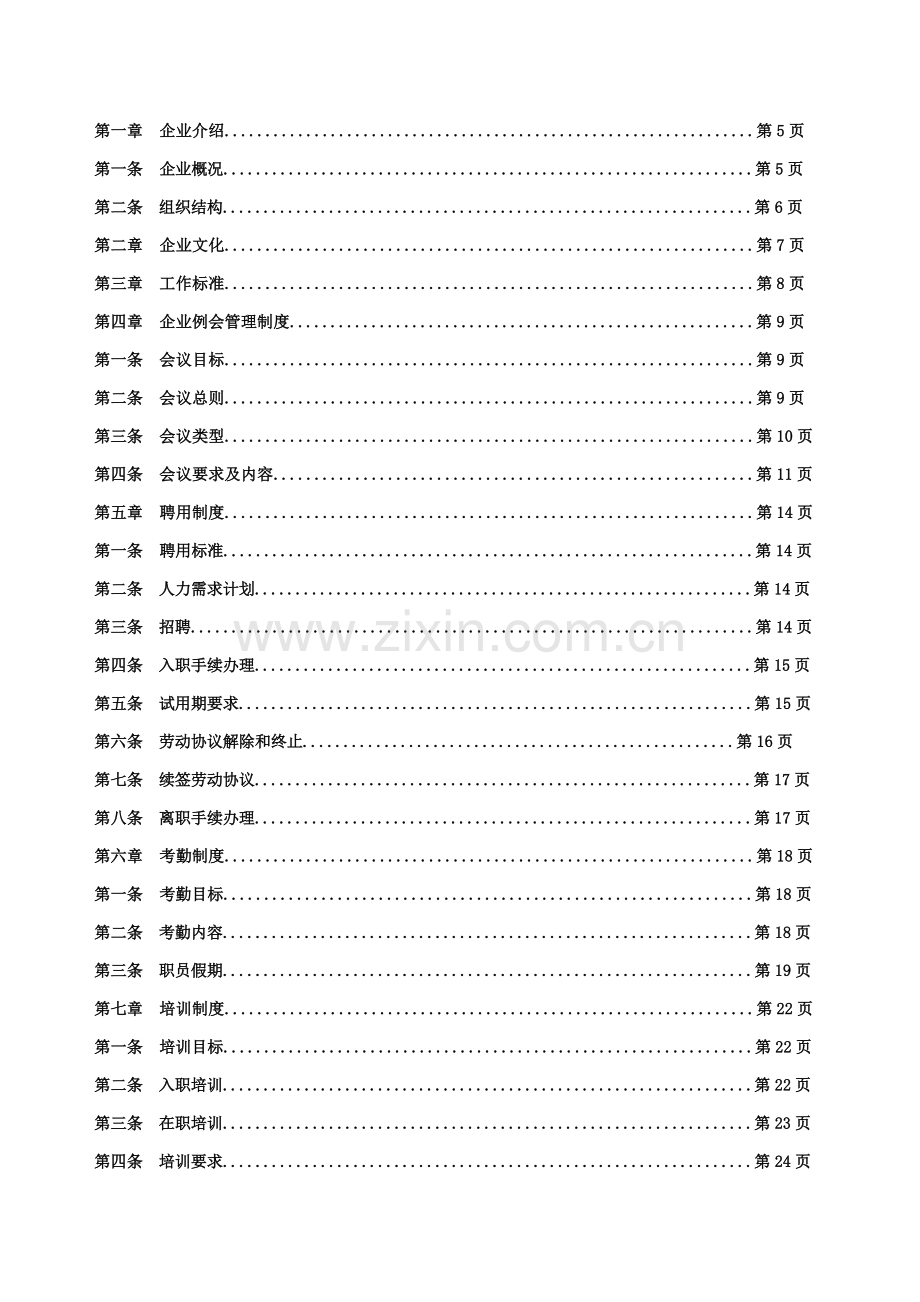 第一章 企业介绍 第5页

第一条 企业概况 第5页

第二条 组织结构 第6页

第二章 企业文化 第7页

第三章 工作标准 第8页

第四章 企业例会管理制度 第9页

第一条 会议目标 第9页

第二条 会议总则 第9页

第三条 会议类型 第10页

第四条 会议要求及内容 第11页

第五章 聘用制度 第14页

第一条 聘用标准 第14页

第二条 人力需求计划 第14页

第三条 招聘 第14页

第四条 入职手续办理 第15页

第五条 试用期要求 第15页

第六条 劳动协议解除和终止 第16页

第七条 续签劳动协议 第17页

第八条 离职手续办理 第17页

第六章 考勤制度 第18页

第一条 考勤目标 第18页

第二条 考勤内容 第18页

第三条 职员假期 第19页

第七章 培训制度 第22页

第一条 培训目标 第22页

第二条 入职培训 第22页

第三条 在职培训 第23页

第四条 培训要求 第24页

www.zixin.com.cn